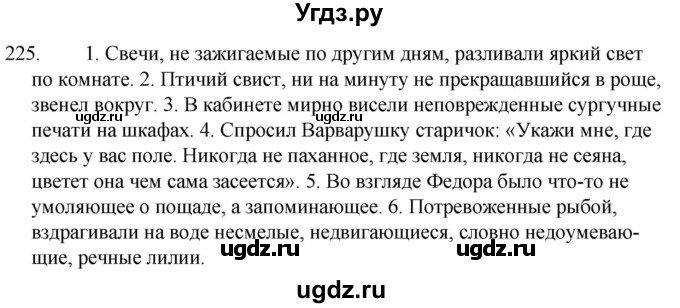 Угдз.ру

225. 1. Свечи, не зажигаемые по другим дням, разливали яркий свет по комнате. 2. Птичий свист, ни на минуту не прекращавшийся в роще, звенел вокруг. 3. В кабинете мирно висели неповрежденные сургучные печати на шкафах. 4. Спросил Варварушку старичок: «Укажи мне, где здесь у вас поле. Никогда не паханное, где земля, никогда не сеяна, цветет она чем сама засеется». 5. Во взгляде Федора было что-то не умоляющее о пощаде, а запоминающее. 6. Потревоженные рыбой, вздрагивали на воде несмелые, недвигающиеся, словно недоумевающие, речные лилии.

ugdz.ru

ugdz.ru ugdz.ru

ugdz.ru